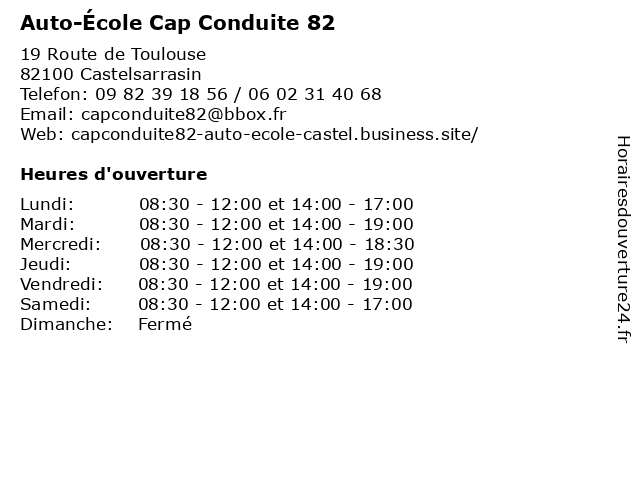 Auto-École Cap Conduite 82

19 Route de Toulouse
82100 Castelsarrasin
Telefon: 09 82 39 18 56 / 06 02 31 40 68
Email: capconduite82@bbox.fr
Web: capconduite82-auto-ecole-castel.business.site/

Heures d'ouverture

| | |
|---|---|
| Lundi: | 08:30 - 12:00 et 14:00 - 17:00 |
| Mardi: | 08:30 - 12:00 et 14:00 - 19:00 |
| Mercredi: | 08:30 - 12:00 et 14:00 - 18:30 |
| Jeudi: | 08:30 - 12:00 et 14:00 - 19:00 |
| Vendredi: | 08:30 - 12:00 et 14:00 - 19:00 |
| Samedi: | 08:30 - 12:00 et 14:00 - 17:00 |
| Dimanche: | Fermé |

Horairesdouverture24.fr